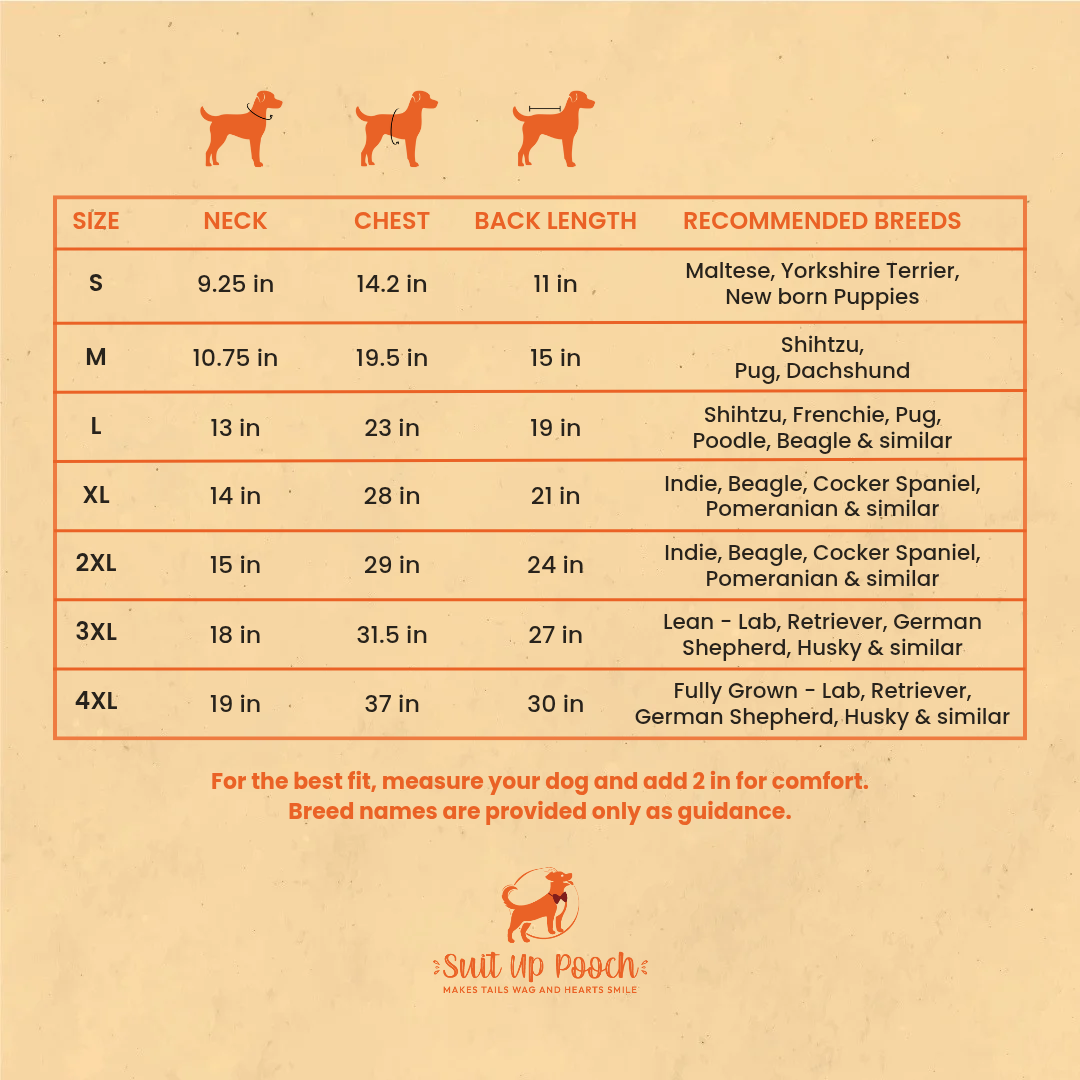 | SIZE | NECK | CHEST | BACK LENGTH | RECOMMENDED BREEDS |
|---|---|---|---|---|
| S | 9.25 in | 14.2 in | 11 in | Maltese, Yorkshire Terrier, New born Puppies |
| M | 10.75 in | 19.5 in | 15 in | Shihtzu, Pug, Dachshund |
| L | 13 in | 23 in | 19 in | Shihtzu, Frenchie, Pug, Poodle, Beagle & similar |
| XL | 14 in | 28 in | 21 in | Indie, Beagle, Cocker Spaniel, Pomeranian & similar |
| 2XL | 15 in | 29 in | 24 in | Indie, Beagle, Cocker Spaniel, Pomeranian & similar |
| 3XL | 18 in | 31.5 in | 27 in | Lean - Lab, Retriever, German Shepherd, Husky & similar |
| 4XL | 19 in | 37 in | 30 in | Fully Grown - Lab, Retriever, German Shepherd, Husky & similar |

For the best fit, measure your dog and add 2 in for comfort.
Breed names are provided only as guidance.

Suit Up Pooch
MAKES TAILS WAG AND HEARTS SMILE